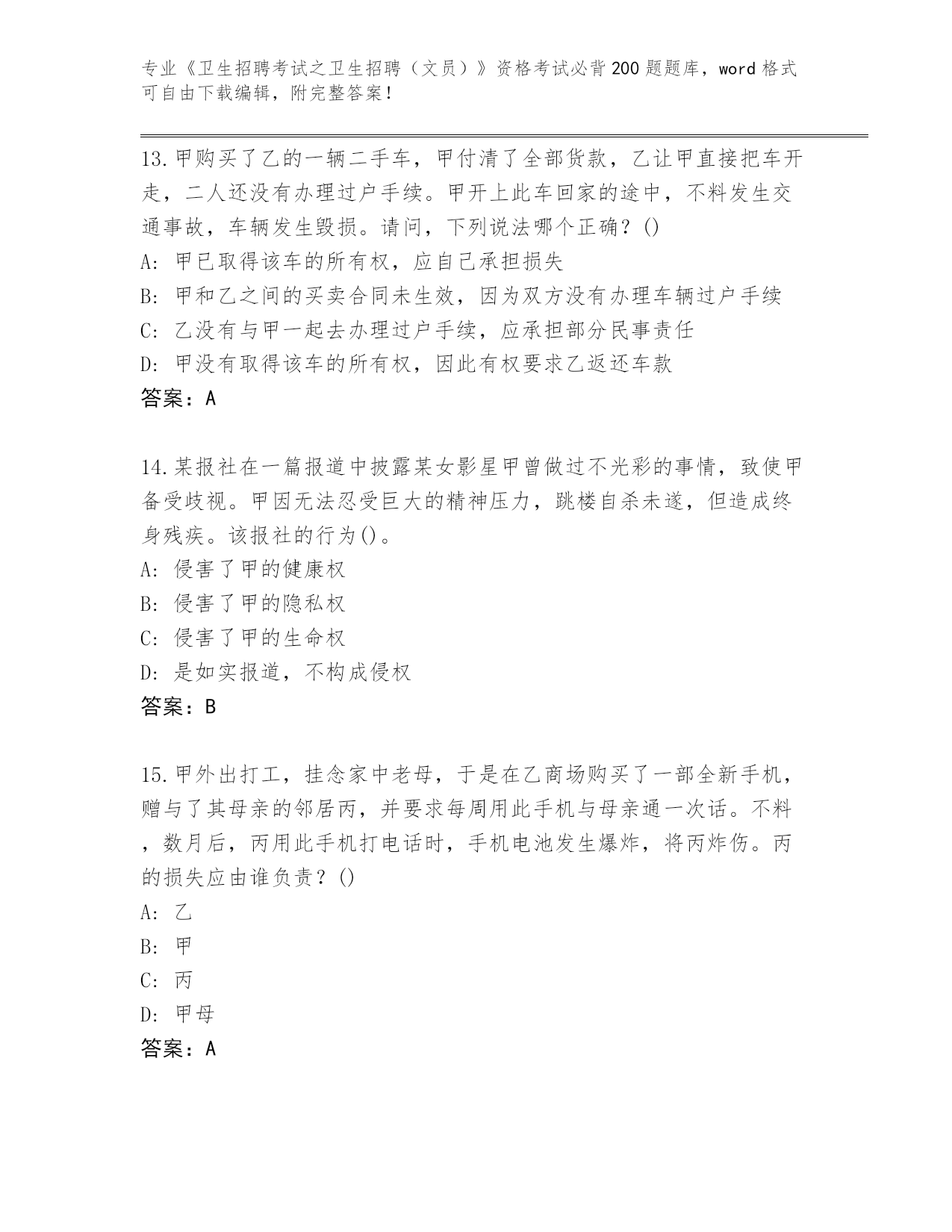 专业《卫生招聘考试之卫生招聘（文员）》资格考试必背200题题库，word格式可自由下载编辑，附完整答案！

13.甲购买了乙的一辆二手车，甲付清了全部货款，乙让甲直接把车开走，二人还没有办理过户手续。甲开上此车回家的途中，不料发生交通事故，车辆发生毁损。请问，下列说法哪个正确？()
A: 甲已取得该车的所有权，应自己承担损失
B: 甲和乙之间的买卖合同未生效，因为双方没有办理车辆过户手续
C: 乙没有与甲一起去办理过户手续，应承担部分民事责任
D: 甲没有取得该车的所有权，因此有权要求乙返还车款
答案：A

14.某报社在一篇报道中披露某女影星甲曾做过不光彩的事情，致使甲备受歧视。甲因无法忍受巨大的精神压力，跳楼自杀未遂，但造成终身残疾。该报社的行为()。
A: 侵害了甲的健康权
B: 侵害了甲的隐私权
C: 侵害了甲的生命权
D: 是如实报道，不构成侵权
答案：B

15.甲外出打工，挂念家中老母，于是在乙商场购买了一部全新手机，赠与了其母亲的邻居丙，并要求每周用此手机与母亲通一次话。不料，数月后，丙用此手机打电话时，手机电池发生爆炸，将丙炸伤。丙的损失应由谁负责？()
A: 乙
B: 甲
C: 丙
D: 甲母
答案：A